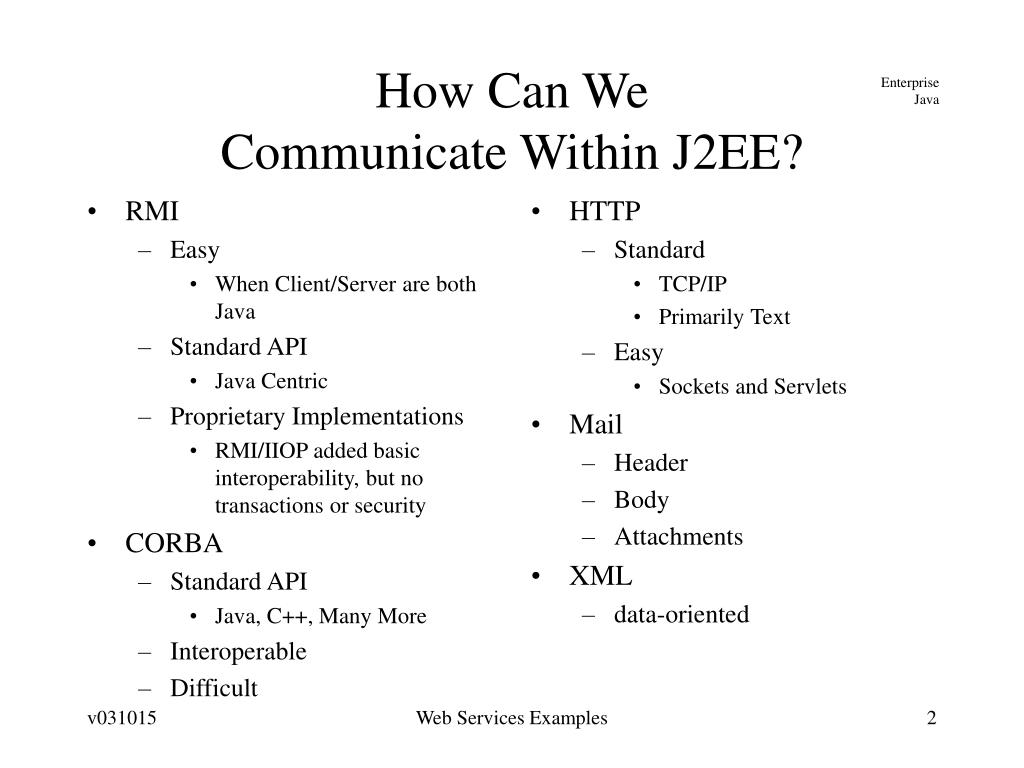 How Can We
Communicate Within J2EE?

Enterprise
Java

• RMI
– Easy
• When Client/Server are both Java
– Standard API
• Java Centric
– Proprietary Implementations
• RMI/IIOP added basic interoperability, but no transactions or security
• CORBA
– Standard API
• Java, C++, Many More
– Interoperable
– Difficult

• HTTP
– Standard
• TCP/IP
• Primarily Text
– Easy
• Sockets and Servlets
• Mail
– Header
– Body
– Attachments
• XML
– data-oriented

v031015

Web Services Examples

2